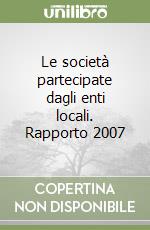 unilibro

Le società partecipate dagli enti locali. Rapporto 2007

COPERTINA NON DISPONIBILE